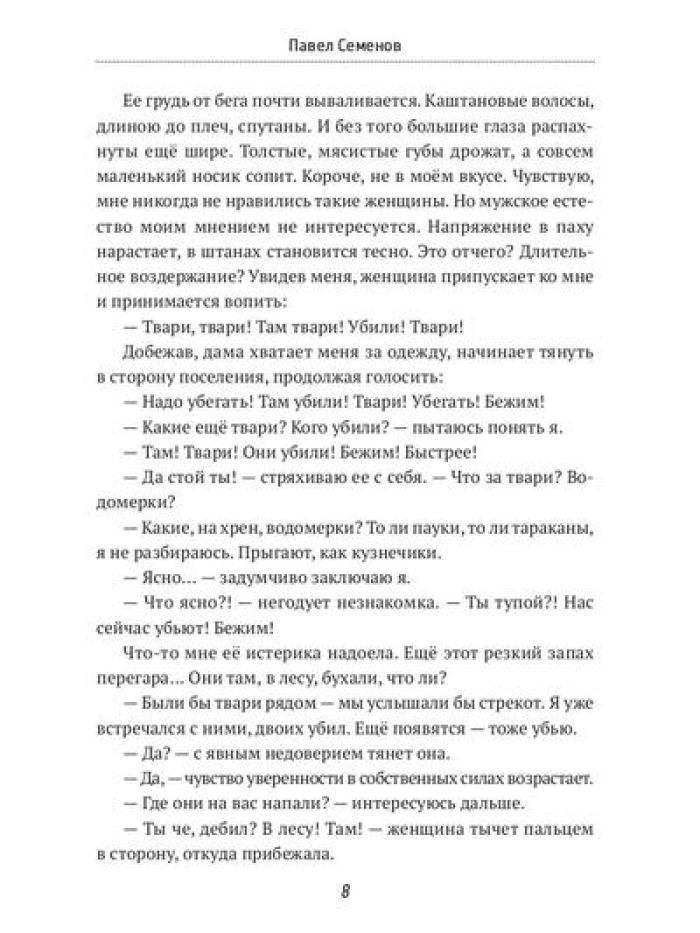 Павел Семенов

Ее грудь от бега почти вываливается. Каштановые волосы, длиною до плеч, спутаны. И без того большие глаза распахнуты ещё шире. Толстые, мясистые губы дрожат, а совсем маленький носик сопит. Короче, не в моём вкусе. Чувствую, мне никогда не нравились такие женщины. Но мужское естество моим мнением не интересуется. Напряжение в паху нарастает, в штанах становится тесно. Это отчего? Длительное воздержание? Увидев меня, женщина припускает ко мне и принимается вопить:

— Твари, твари! Там твари! Убили! Твари!

Добежав, дама хватает меня за одежду, начинает тянуть в сторону поселения, продолжая голосить:

— Надо убегать! Там убили! Твари! Убегать! Бежим!

— Какие ещё твари? Кого убили? — пытаюсь понять я.

— Там! Твари! Они убили! Бежим! Быстрее!

— Да стой ты! — стряхиваю ее с себя. — Что за твари? Водомерки?

— Какие, на хрен, водомерки? То ли пауки, то ли тараканы, я не разбираюсь. Прыгают, как кузнечики.

— Ясно... — задумчиво заключаю я.

— Что ясно?! — негодует незнакомка. — Ты тупой?! Нас сейчас убьют! Бежим!

Что-то мне её истерика надоела. Ещё этот резкий запах перегара... Они там, в лесу, бухали, что ли?

— Были бы твари рядом — мы услышали бы стрекот. Я уже встречался с ними, двоих убил. Ещё появятся — тоже убью.

— Да? — с явным недоверием тянет она.

— Да, — чувство уверенности в собственных силах возрастает.

— Где они на вас напали? — интересуюсь дальше.

— Ты че, дебил? В лесу! Там! — женщина тычет пальцем в сторону, откуда прибежала.

8